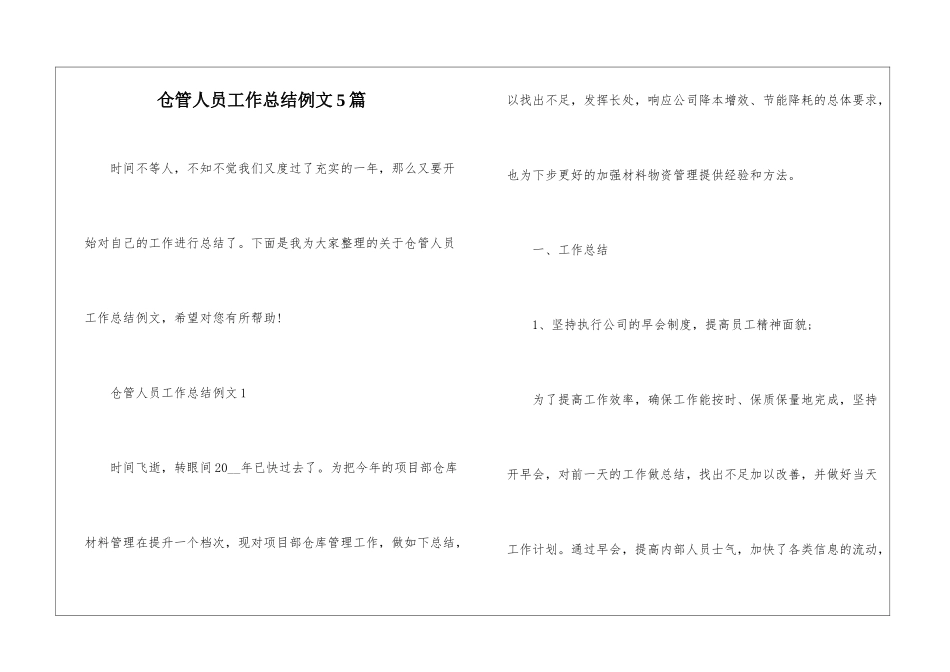 仓管人员工作总结例文5篇

时间不等人，不知不觉我们又度过了充实的一年，那么又要开始对自己的工作进行总结了。下面是我为大家整理的关于仓管人员工作总结例文，希望对您有所帮助！

仓管人员工作总结例文1

时间飞逝，转眼间20__年已快过去了。为把今年的项目部仓库材料管理在提升一个档次，现对项目部仓库管理工作，做如下总结，以找出不足，发挥长处，响应公司降本增效、节能降耗的总体要求，也为下步更好的加强材料物资管理提供经验和方法。

一、工作总结

1、坚持执行公司的早会制度，提高员工精神面貌；

为了提高工作效率，确保工作能按时、保质保量地完成，坚持开早会，对前一天的工作做总结，找出不足加以改善，并做好当天工作计划。通过早会，提高内部人员士气，加快了各类信息的流动，